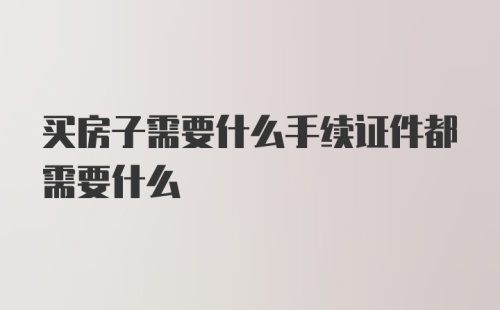 买房子需要什么手续证件都需要什么